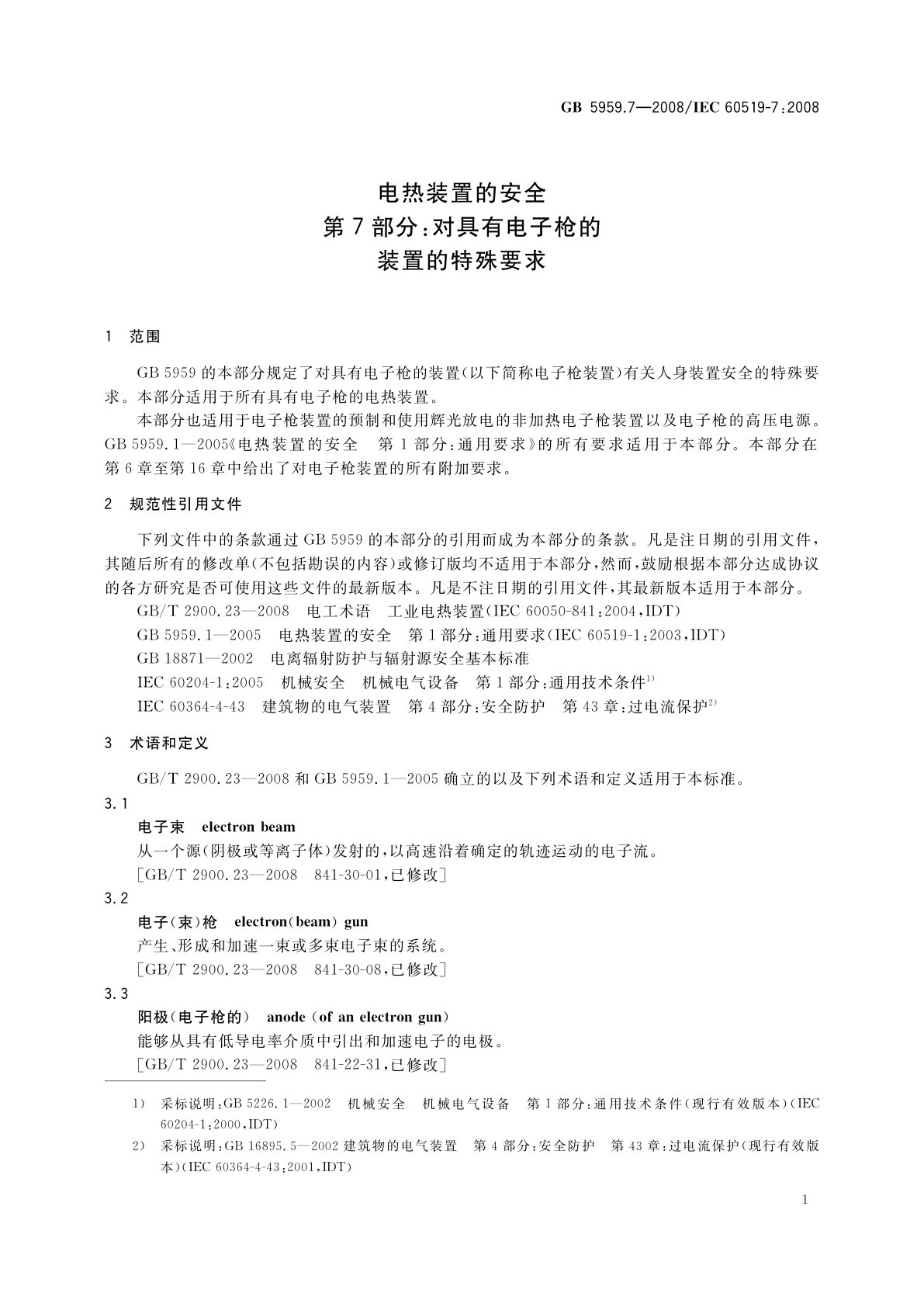 GB 5959.7—2008/IEC 60519-7:2008

电热装置的安全
第7部分:对具有电子枪的
装置的特殊要求

1 范围

GB 5959的本部分规定了对具有电子枪的装置(以下简称电子枪装置)有关人身装置安全的特殊要求。本部分适用于所有具有电子枪的电热装置。

本部分也适用于电子枪装置的预制和使用辉光放电的非加热电子枪装置以及电子枪的高压电源。GB 5959.1—2005《电热装置的安全 第1部分:通用要求》的所有要求适用于本部分。本部分在第6章至第16章中给出了对电子枪装置的所有附加要求。

2 规范性引用文件

下列文件中的条款通过GB 5959的本部分的引用而成为本部分的条款。凡是注日期的引用文件,其随后所有的修改单(不包括勘误的内容)或修订版均不适用于本部分,然而,鼓励根据本部分达成协议的各方研究是否可使用这些文件的最新版本。凡是不注日期的引用文件,其最新版本适用于本部分。

GB/T 2900.23—2008 电工术语 工业电热装置(IEC 60050-841:2004,IDT)

GB 5959.1—2005 电热装置的安全 第1部分:通用要求(IEC 60519-1:2003,IDT)

GB 18871—2002 电离辐射防护与辐射源安全基本标准

IEC 60204-1:2005 机械安全 机械电气设备 第1部分:通用技术条件$^{1)}$

IEC 60364-4-43 建筑物的电气装置 第4部分:安全防护 第43章:过电流保护$^{2)}$

3 术语和定义

GB/T 2900.23—2008和GB 5959.1—2005确立的以及下列术语和定义适用于本标准。

3.1
电子束 electron beam
从一个源(阴极或等离子体)发射的,以高速沿着确定的轨迹运动的电子流。
[GB/T 2900.23—2008 841-30-01,已修改]

3.2
电子(束)枪 electron(beam) gun
产生、形成和加速一束或多束电子束的系统。
[GB/T 2900.23—2008 841-30-08,已修改]

3.3
阳极(电子枪的) anode (of an electron gun)
能够从具有低导电率介质中引出和加速电子的电极。
[GB/T 2900.23—2008 841-22-31,已修改]

1) 采标说明:GB 5226.1—2002 机械安全 机械电气设备 第1部分:通用技术条件(现行有效版本)(IEC 60204-1:2000,IDT)

2) 采标说明:GB 16895.5—2002 建筑物的电气装置 第4部分:安全防护 第43章:过电流保护(现行有效版本)(IEC 60364-4-43:2001,IDT)

1